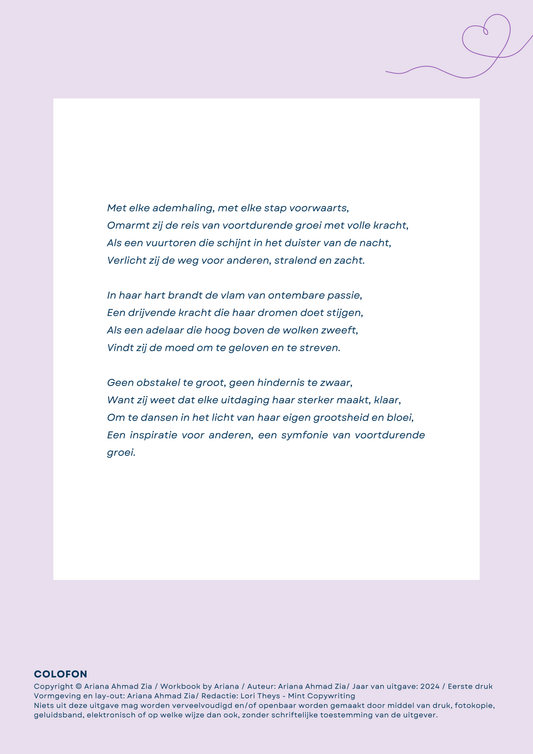 Met elke ademhaling, met elke stap voorwaarts,
Omarmt zij de reis van voortdurende groei met volle kracht,
Als een vuurtoren die schijnt in het duister van de nacht,
Verlicht zij de weg voor anderen, stralend en zacht.

In haar hart brandt de vlam van ontembare passie,
Een drijvende kracht die haar dromen doet stijgen,
Als een adelaar die hoog boven de wolken zweeft,
Vindt zij de moed om te geloven en te streven.

Geen obstakel te groot, geen hindernis te zwaar,
Want zij weet dat elke uitdaging haar sterker maakt, klaar,
Om te dansen in het licht van haar eigen grootsheid en bloei,
Een inspiratie voor anderen, een symfonie van voortdurende groei.

COLOFON
Copyright © Ariana Ahmad Zia / Workbook by Ariana / Auteur: Ariana Ahmad Zia/ Jaar van uitgave: 2024 / Eerste druk
Vormgeving en lay-out: Ariana Ahmad Zia/ Redactie: Lori Theys - Mint Copywriting
Niets uit deze uitgave mag worden verveelvoudigd en/of openbaar worden gemaakt door middel van druk, fotokopie, geluidsband, elektronisch of op welke wijze dan ook, zonder schriftelijke toestemming van de uitgever.